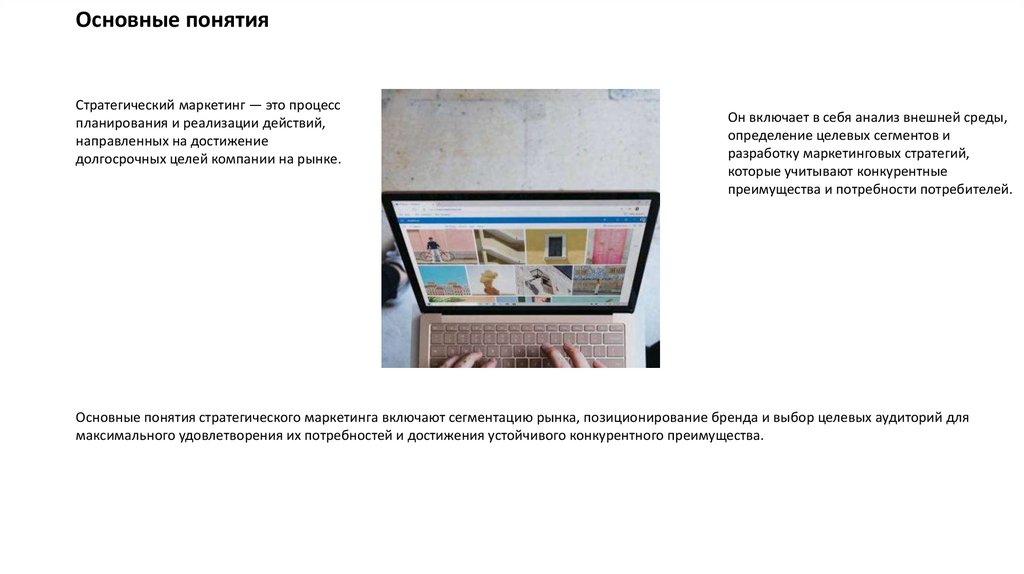 Основные понятия

Стратегический маркетинг — это процесс планирования и реализации действий, направленных на достижение долгосрочных целей компании на рынке.

Он включает в себя анализ внешней среды, определение целевых сегментов и разработку маркетинговых стратегий, которые учитывают конкурентные преимущества и потребности потребителей.

Основные понятия стратегического маркетинга включают сегментацию рынка, позиционирование бренда и выбор целевых аудиторий для максимального удовлетворения их потребностей и достижения устойчивого конкурентного преимущества.